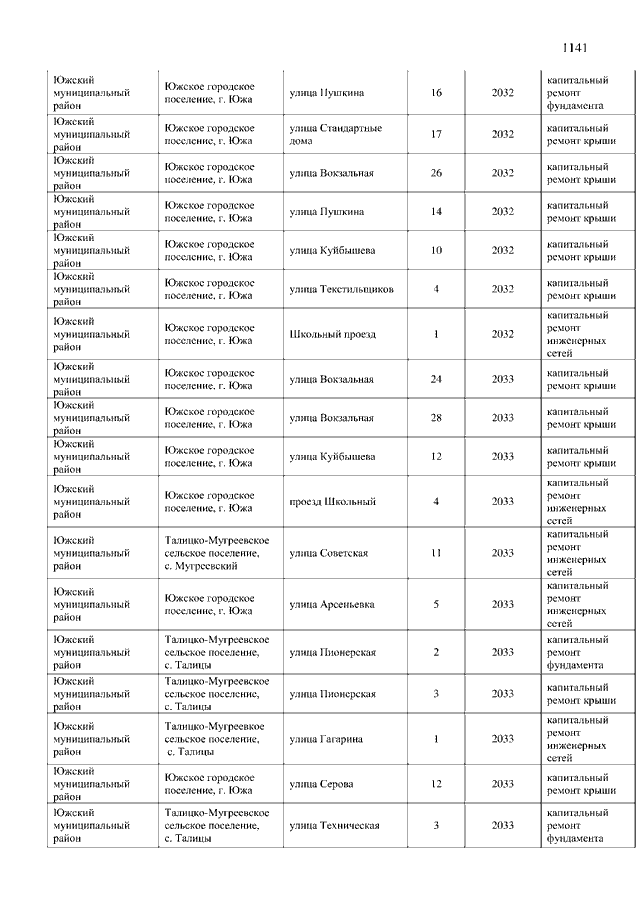 1141

| | | | | | |
|---|---|---|---|---|---|
| Южский муниципальный район | Южское городское поселение, г. Южа | улица Пушкина | 16 | 2032 | капитальный ремонт фундамента |
| Южский муниципальный район | Южское городское поселение, г. Южа | улица Стандартные дома | 17 | 2032 | капитальный ремонт крыши |
| Южский муниципальный район | Южское городское поселение, г. Южа | улица Вокзальная | 26 | 2032 | капитальный ремонт крыши |
| Южский муниципальный район | Южское городское поселение, г. Южа | улица Пушкина | 14 | 2032 | капитальный ремонт крыши |
| Южский муниципальный район | Южское городское поселение, г. Южа | улица Куйбышева | 10 | 2032 | капитальный ремонт крыши |
| Южский муниципальный район | Южское городское поселение, г. Южа | улица Текстильщиков | 4 | 2032 | капитальный ремонт крыши |
| Южский муниципальный район | Южское городское поселение, г. Южа | Школьный проезд | 1 | 2032 | капитальный ремонт инженерных сетей |
| Южский муниципальный район | Южское городское поселение, г. Южа | улица Вокзальная | 24 | 2033 | капитальный ремонт крыши |
| Южский муниципальный район | Южское городское поселение, г. Южа | улица Вокзальная | 28 | 2033 | капитальный ремонт крыши |
| Южский муниципальный район | Южское городское поселение, г. Южа | улица Куйбышева | 12 | 2033 | капитальный ремонт крыши |
| Южский муниципальный район | Южское городское поселение, г. Южа | проезд Школьный | 4 | 2033 | капитальный ремонт инженерных сетей |
| Южский муниципальный район | Талицко-Мугреевское сельское поселение, с. Мугреевский | улица Советская | 11 | 2033 | капитальный ремонт инженерных сетей |
| Южский муниципальный район | Южское городское поселение, г. Южа | улица Арсеньевка | 5 | 2033 | капитальный ремонт инженерных сетей |
| Южский муниципальный район | Талицко-Мугреевское сельское поселение, с. Талицы | улица Пионерская | 2 | 2033 | капитальный ремонт фундамента |
| Южский муниципальный район | Талицко-Мугреевское сельское поселение, с. Талицы | улица Пионерская | 3 | 2033 | капитальный ремонт крыши |
| Южский муниципальный район | Талицко-Мугреевкое сельское поселение, с. Талицы | улица Гагарина | 1 | 2033 | капитальный ремонт инженерных сетей |
| Южский муниципальный район | Южское городское поселение, г. Южа | улица Серова | 12 | 2033 | капитальный ремонт крыши |
| Южский муниципальный район | Талицко-Мугреевское сельское поселение, с. Талицы | улица Техническая | 3 | 2033 | капитальный ремонт фундамента |